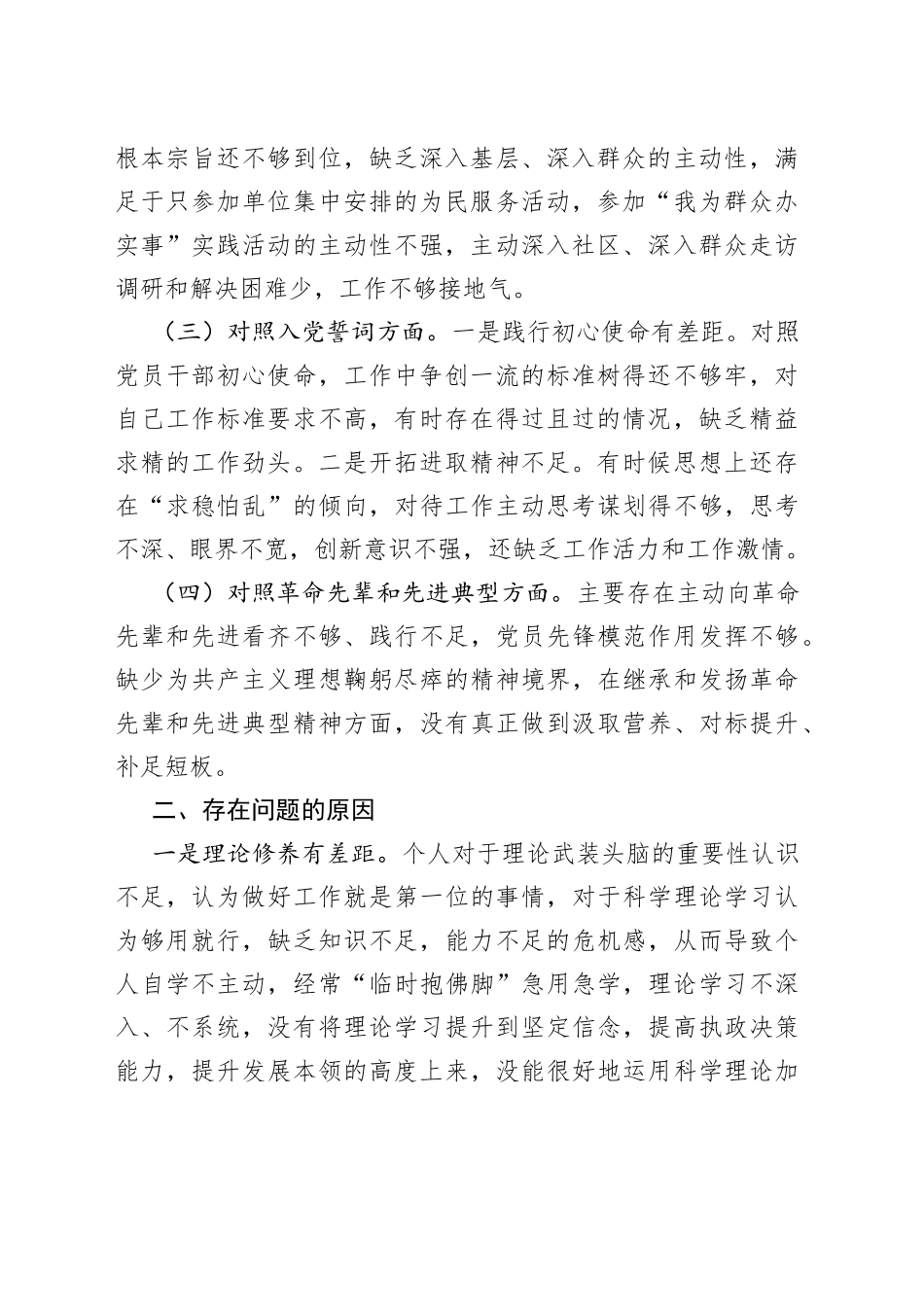 根本宗旨还不够到位，缺乏深入基层、深入群众的主动性，满足于只参加单位集中安排的为民服务活动，参加“我为群众办实事”实践活动的主动性不强，主动深入社区、深入群众走访调研和解决困难少，工作不够接地气。

（三）对照入党誓词方面。一是践行初心使命有差距。对照党员干部初心使命，工作中争创一流的标准树得还不够牢，对自己工作标准要求不高，有时存在得过且过的情况，缺乏精益求精的工作劲头。二是开拓进取精神不足。有时候思想上还存在“求稳怕乱”的倾向，对待工作主动思考谋划得不够，思考不深、眼界不宽，创新意识不强，还缺乏工作活力和工作激情。

（四）对照革命先辈和先进典型方面。主要存在主动向革命先辈和先进看齐不够、践行不足，党员先锋模范作用发挥不够。缺少为共产主义理想鞠躬尽瘁的精神境界，在继承和发扬革命先辈和先进典型精神方面，没有真正做到汲取营养、对标提升、补足短板。

二、存在问题的原因

一是理论修养有差距。个人对于理论武装头脑的重要性认识不足，认为做好工作就是第一位的事情，对于科学理论学习认为够用就行，缺乏知识不足，能力不足的危机感，从而导致个人自学不主动，经常“临时抱佛脚”急用急学，理论学习不深入、不系统，没有将理论学习提升到坚定信念，提高执政决策能力，提升发展本领的高度上来，没能很好地运用科学理论加